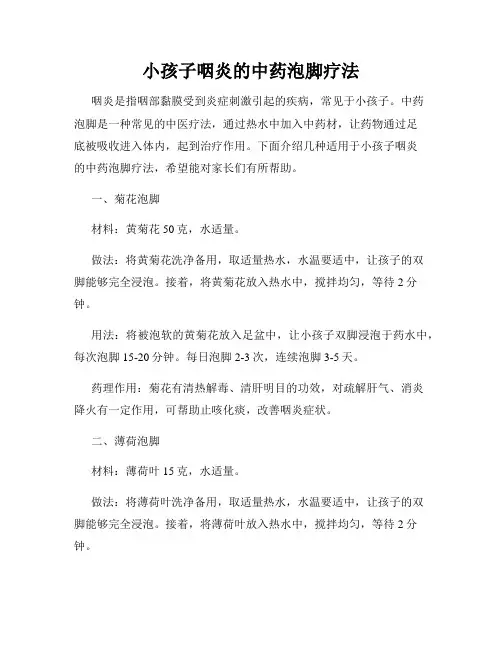 小孩子咽炎的中药泡脚疗法

咽炎是指咽部黏膜受到炎症刺激引起的疾病，常见于小孩子。中药泡脚是一种常见的中医疗法，通过热水中加入中药材，让药物通过足底被吸收进入体内，起到治疗作用。下面介绍几种适用于小孩子咽炎的中药泡脚疗法，希望能对家长们有所帮助。

一、菊花泡脚

材料：黄菊花 50 克，水适量。

做法：将黄菊花洗净备用，取适量热水，水温要适中，让孩子的双脚能够完全浸泡。接着，将黄菊花放入热水中，搅拌均匀，等待 2 分钟。

用法：将被泡软的黄菊花放入足盆中，让小孩子双脚浸泡于药水中，每次泡脚 15-20 分钟。每日泡脚 2-3 次，连续泡脚 3-5 天。

药理作用：菊花有清热解毒、清肝明目的功效，对疏解肝气、消炎降火有一定作用，可帮助止咳化痰，改善咽炎症状。

二、薄荷泡脚

材料：薄荷叶 15 克，水适量。

做法：将薄荷叶洗净备用，取适量热水，水温要适中，让孩子的双脚能够完全浸泡。接着，将薄荷叶放入热水中，搅拌均匀，等待 2 分钟。